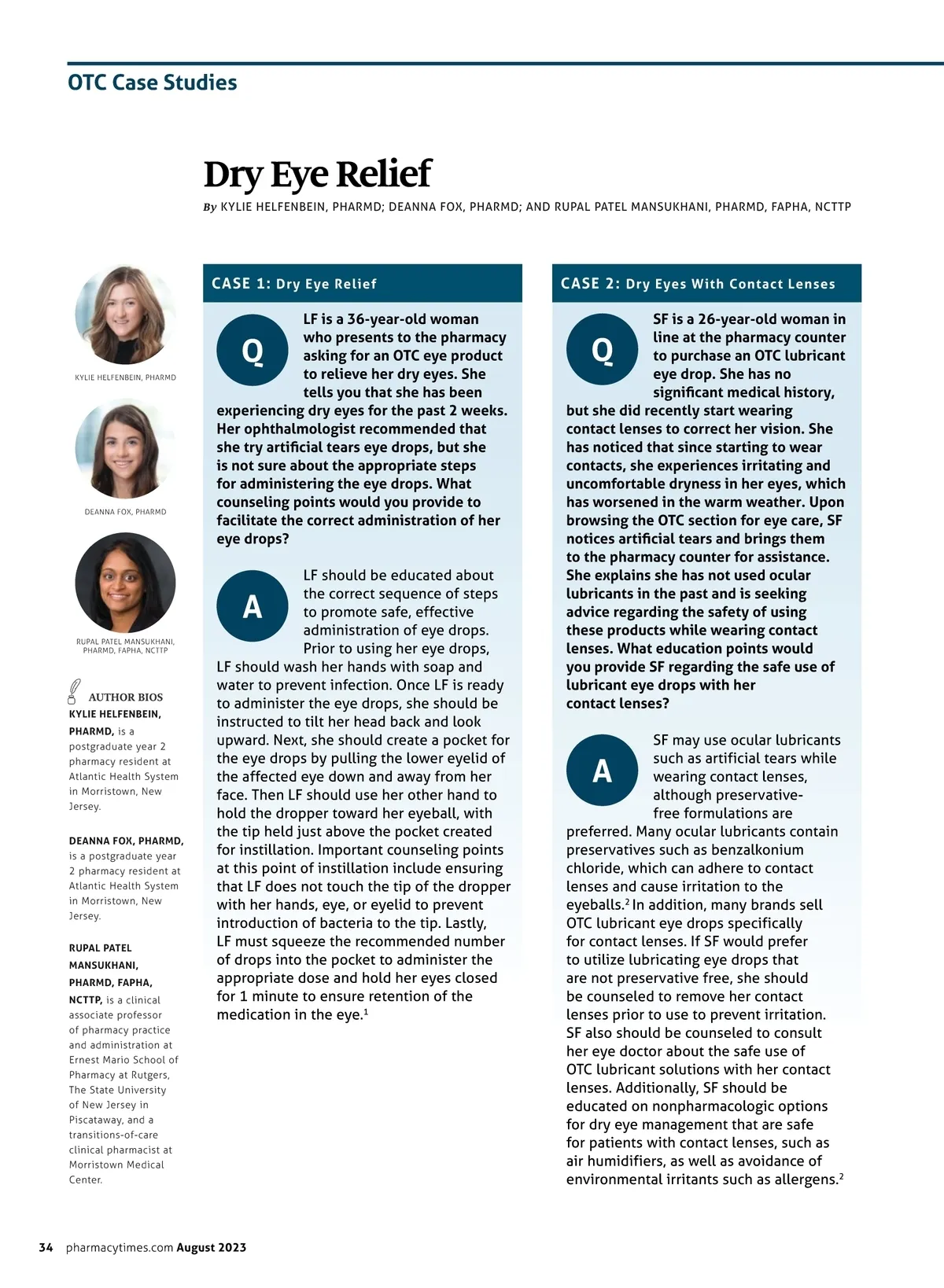 OTC Case Studies

Dry Eye Relief

By KYLIE HELFENBEIN, PHARMD; DEANNA FOX, PHARMD; AND RUPAL PATEL MANSUKHANI, PHARMD, FAPHA, NCTTP

KYLIE HELFENBEIN, PHARMD

DEANNA FOX, PHARMD

RUPAL PATEL MANSUKHANI, PHARMD, FAPHA, NCTTP

AUTHOR BIOS

KYLIE HELFENBEIN, PHARMD, is a postgraduate year 2 pharmacy resident at Atlantic Health System in Morristown, New Jersey.

DEANNA FOX, PHARMD, is a postgraduate year 2 pharmacy resident at Atlantic Health System in Morristown, New Jersey.

RUPAL PATEL MANSUKHANI, PHARMD, FAPHA, NCTTP, is a clinical associate professor of pharmacy practice and administration at Ernest Mario School of Pharmacy at Rutgers, The State University of New Jersey in Piscataway, and a transitions-of-care clinical pharmacist at Morristown Medical Center.

CASE 1: Dry Eye Relief

Q LF is a 36-year-old woman who presents to the pharmacy asking for an OTC eye product to relieve her dry eyes. She tells you that she has been experiencing dry eyes for the past 2 weeks. Her ophthalmologist recommended that she try artificial tears eye drops, but she is not sure about the appropriate steps for administering the eye drops. What counseling points would you provide to facilitate the correct administration of her eye drops?

A LF should be educated about the correct sequence of steps to promote safe, effective administration of eye drops. Prior to using her eye drops, LF should wash her hands with soap and water to prevent infection. Once LF is ready to administer the eye drops, she should be instructed to tilt her head back and look upward. Next, she should create a pocket for the eye drops by pulling the lower eyelid of the affected eye down and away from her face. Then LF should use her other hand to hold the dropper toward her eyeball, with the tip held just above the pocket created for instillation. Important counseling points at this point of instillation include ensuring that LF does not touch the tip of the dropper with her hands, eye, or eyelid to prevent introduction of bacteria to the tip. Lastly, LF must squeeze the recommended number of drops into the pocket to administer the appropriate dose and hold her eyes closed for 1 minute to ensure retention of the medication in the eye.$^1$

CASE 2: Dry Eyes With Contact Lenses

Q SF is a 26-year-old woman in line at the pharmacy counter to purchase an OTC lubricant eye drop. She has no significant medical history, but she did recently start wearing contact lenses to correct her vision. She has noticed that since starting to wear contacts, she experiences irritating and uncomfortable dryness in her eyes, which has worsened in the warm weather. Upon browsing the OTC section for eye care, SF notices artificial tears and brings them to the pharmacy counter for assistance. She explains she has not used ocular lubricants in the past and is seeking advice regarding the safety of using these products while wearing contact lenses. What education points would you provide SF regarding the safe use of lubricant eye drops with her contact lenses?

A SF may use ocular lubricants such as artificial tears while wearing contact lenses, although preservative-free formulations are preferred. Many ocular lubricants contain preservatives such as benzalkonium chloride, which can adhere to contact lenses and cause irritation to the eyeballs.$^2$ In addition, many brands sell OTC lubricant eye drops specifically for contact lenses. If SF would prefer to utilize lubricating eye drops that are not preservative free, she should be counseled to remove her contact lenses prior to use to prevent irritation. SF also should be counseled to consult her eye doctor about the safe use of OTC lubricant solutions with her contact lenses. Additionally, SF should be educated on nonpharmacologic options for dry eye management that are safe for patients with contact lenses, such as air humidifiers, as well as avoidance of environmental irritants such as allergens.$^2$

34 pharmacytimes.com August 2023